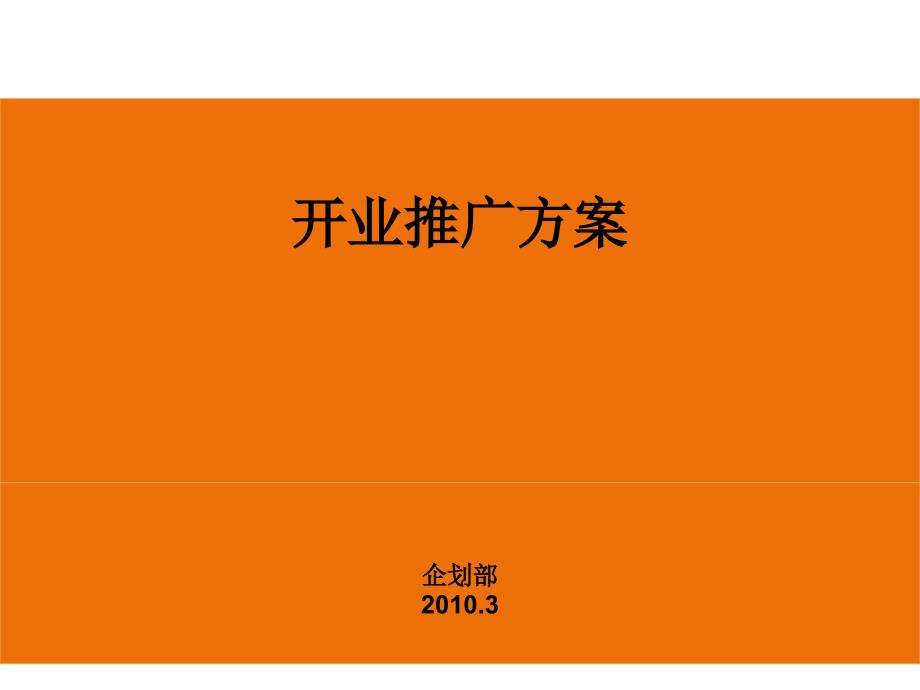 开业推广方案

企划部
2010.3